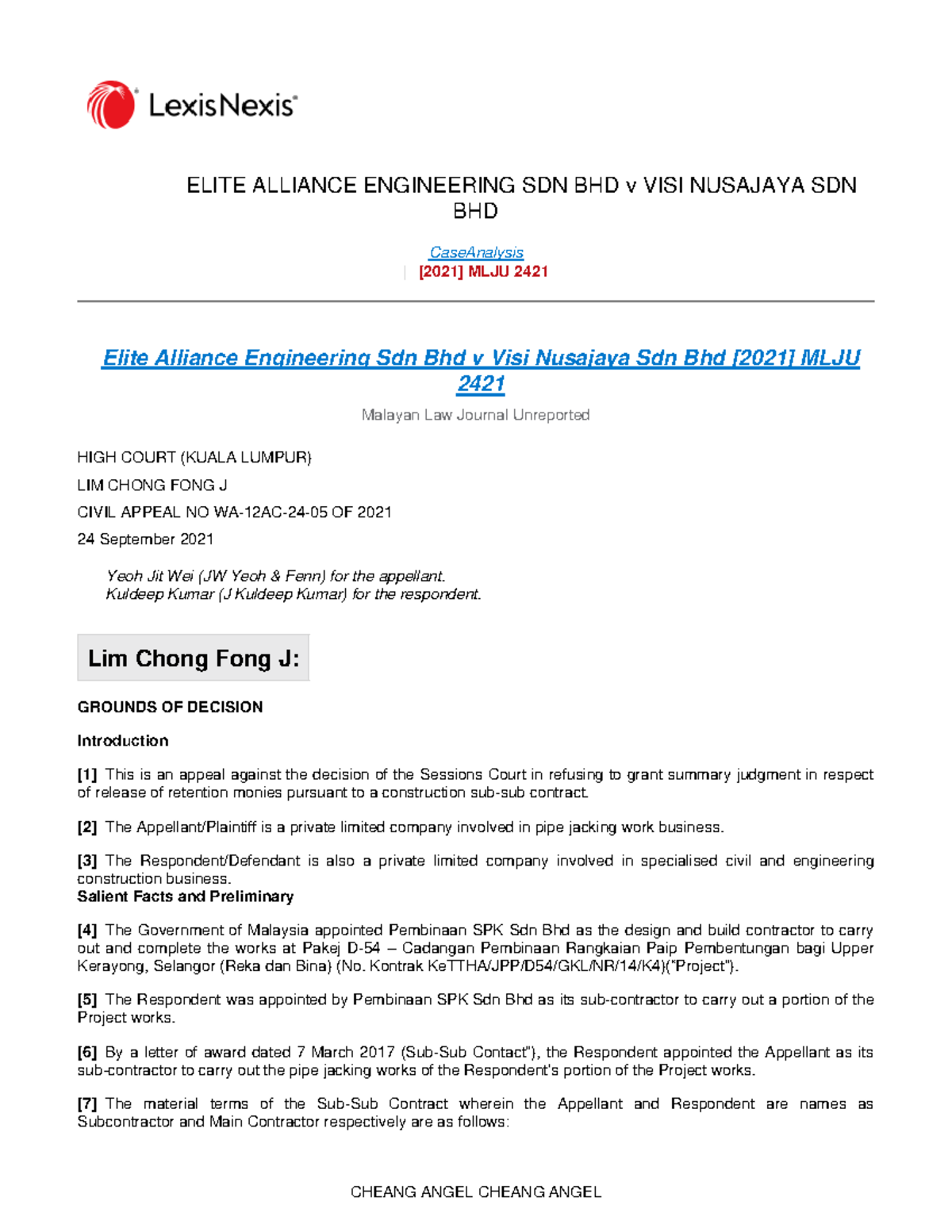 LexisNexis

ELITE ALLIANCE ENGINEERING SDN BHD v VISI NUSAJAYA SDN BHD

CaseAnalysis
| [2021] MLJU 2421

Elite Alliance Engineering Sdn Bhd v Visi Nusajaya Sdn Bhd [2021] MLJU 2421

Malayan Law Journal Unreported

HIGH COURT (KUALA LUMPUR)

LIM CHONG FONG J

CIVIL APPEAL NO WA-12AC-24-05 OF 2021

24 September 2021

Yeoh Jit Wei (JW Yeoh & Fenn) for the appellant.
Kuldeep Kumar (J Kuldeep Kumar) for the respondent.

Lim Chong Fong J:

GROUNDS OF DECISION

Introduction

[1] This is an appeal against the decision of the Sessions Court in refusing to grant summary judgment in respect of release of retention monies pursuant to a construction sub-sub contract.

[2] The Appellant/Plaintiff is a private limited company involved in pipe jacking work business.

[3] The Respondent/Defendant is also a private limited company involved in specialised civil and engineering construction business.

Salient Facts and Preliminary

[4] The Government of Malaysia appointed Pembinaan SPK Sdn Bhd as the design and build contractor to carry out and complete the works at Pakej D-54 – Cadangan Pembinaan Rangkaian Paip Pembentungan bagi Upper Kerayong, Selangor (Reka dan Bina) (No. Kontrak KeTTHA/JPP/D54/GKL/NR/14/K4)("Project").

[5] The Respondent was appointed by Pembinaan SPK Sdn Bhd as its sub-contractor to carry out a portion of the Project works.

[6] By a letter of award dated 7 March 2017 (Sub-Sub Contact"), the Respondent appointed the Appellant as its sub-contractor to carry out the pipe jacking works of the Respondent's portion of the Project works.

[7] The material terms of the Sub-Sub Contract wherein the Appellant and Respondent are names as Subcontractor and Main Contractor respectively are as follows:

CHEANG ANGEL CHEANG ANGEL